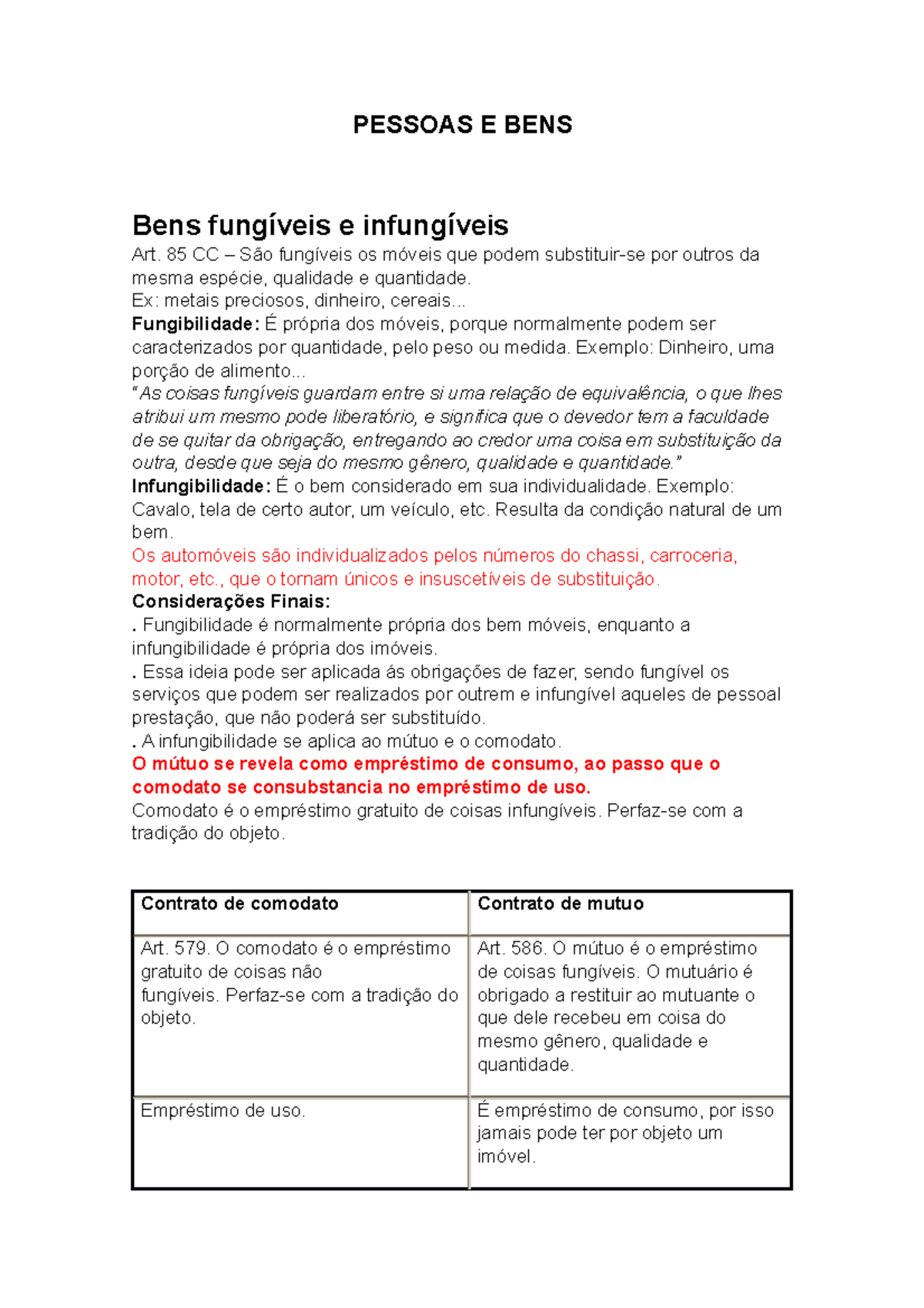 PESSOAS E BENS

Bens fungíveis e infungíveis

Art. 85 CC – São fungíveis os móveis que podem substituir-se por outros da mesma espécie, qualidade e quantidade.

Ex: metais preciosos, dinheiro, cereais...

Fungibilidade: É própria dos móveis, porque normalmente podem ser caracterizados por quantidade, pelo peso ou medida. Exemplo: Dinheiro, uma porção de alimento...

"As coisas fungíveis guardam entre si uma relação de equivalência, o que lhes atribui um mesmo pode liberatório, e significa que o devedor tem a faculdade de se quitar da obrigação, entregando ao credor uma coisa em substituição da outra, desde que seja do mesmo gênero, qualidade e quantidade."

Infungibilidade: É o bem considerado em sua individualidade. Exemplo: Cavalo, tela de certo autor, um veículo, etc. Resulta da condição natural de um bem.

Os automóveis são individualizados pelos números do chassi, carroceria, motor, etc., que o tornam únicos e insuscetíveis de substituição.

Considerações Finais:

. Fungibilidade é normalmente própria dos bem móveis, enquanto a infungibilidade é própria dos imóveis.

. Essa ideia pode ser aplicada ás obrigações de fazer, sendo fungível os serviços que podem ser realizados por outrem e infungível aqueles de pessoal prestação, que não poderá ser substituído.

. A infungibilidade se aplica ao mútuo e o comodato.

O mútuo se revela como empréstimo de consumo, ao passo que o comodato se consubstancia no empréstimo de uso.

Comodato é o empréstimo gratuito de coisas infungíveis. Perfaz-se com a tradição do objeto.

| Contrato de comodato | Contrato de mutuo |
|---|---|
| Art. 579. O comodato é o empréstimo gratuito de coisas não fungíveis. Perfaz-se com a tradição do objeto. | Art. 586. O mútuo é o empréstimo de coisas fungíveis. O mutuário é obrigado a restituir ao mutuante o que dele recebeu em coisa do mesmo gênero, qualidade e quantidade. |
| Empréstimo de uso. | É empréstimo de consumo, por isso jamais pode ter por objeto um imóvel. |